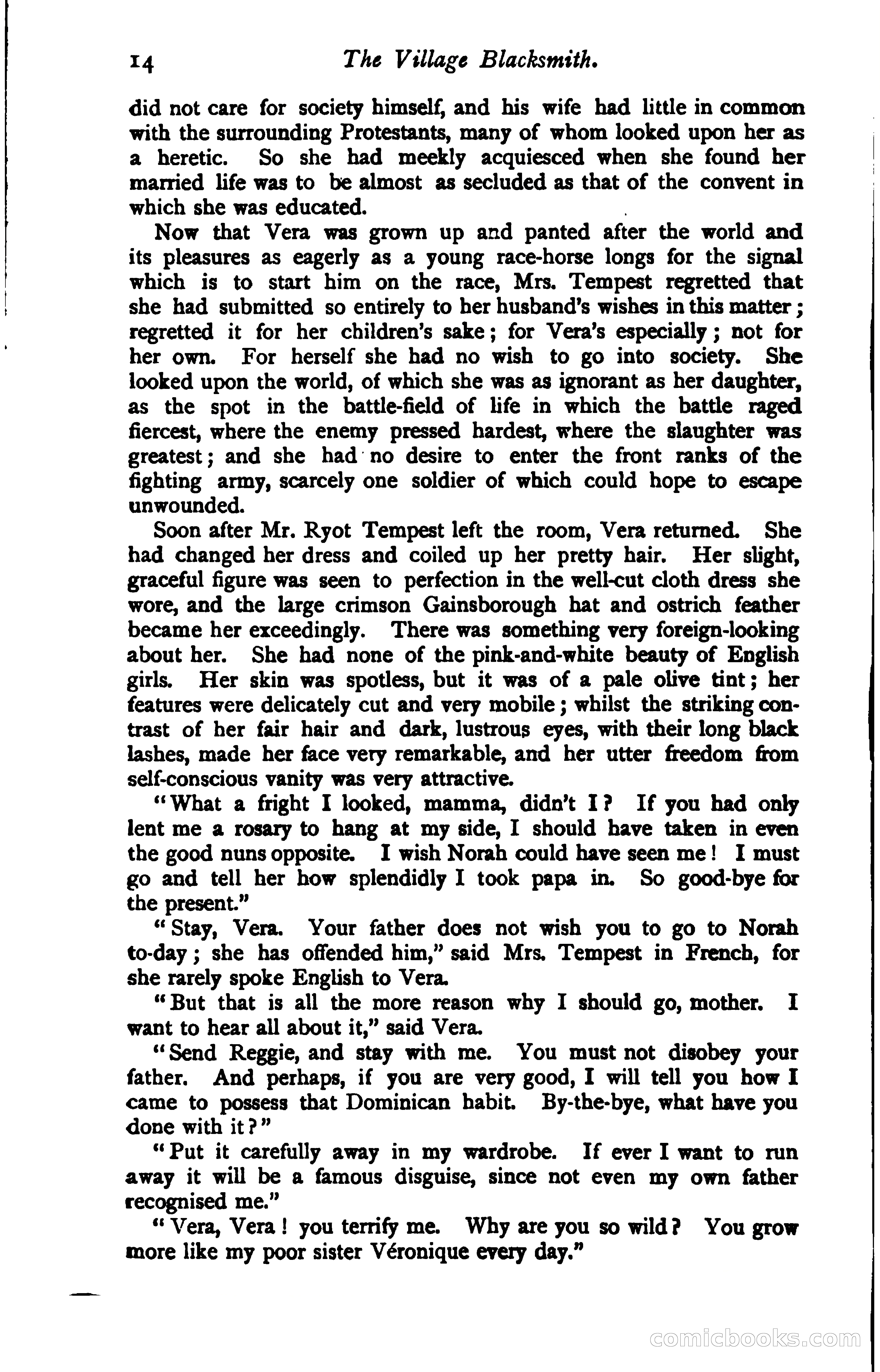 14 The Village Blacksmith.

did not care for society himself, and his wife had little in common with the surrounding Protestants, many of whom looked upon her as a heretic. So she had meekly acquiesced when she found her married life was to be almost as secluded as that of the convent in which she was educated.

Now that Vera was grown up and panted after the world and its pleasures as eagerly as a young race-horse longs for the signal which is to start him on the race, Mrs. Tempest regretted that she had submitted so entirely to her husband's wishes in this matter; regretted it for her children's sake; for Vera's especially; not for her own. For herself she had no wish to go into society. She looked upon the world, of which she was as ignorant as her daughter, as the spot in the battle-field of life in which the battle raged fiercest, where the enemy pressed hardest, where the slaughter was greatest; and she had no desire to enter the front ranks of the fighting army, scarcely one soldier of which could hope to escape unwounded.

Soon after Mr. Ryot Tempest left the room, Vera returned. She had changed her dress and coiled up her pretty hair. Her slight, graceful figure was seen to perfection in the well-cut cloth dress she wore, and the large crimson Gainsborough hat and ostrich feather became her exceedingly. There was something very foreign-looking about her. She had none of the pink-and-white beauty of English girls. Her skin was spotless, but it was of a pale olive tint; her features were delicately cut and very mobile; whilst the striking contrast of her fair hair and dark, lustrous eyes, with their long black lashes, made her face very remarkable, and her utter freedom from self-conscious vanity was very attractive.

"What a fright I looked, mamma, didn't I? If you had only lent me a rosary to hang at my side, I should have taken in even the good nuns opposite. I wish Norah could have seen me! I must go and tell her how splendidly I took papa in. So good-bye for the present."

"Stay, Vera. Your father does not wish you to go to Norah to-day; she has offended him," said Mrs. Tempest in French, for she rarely spoke English to Vera.

"But that is all the more reason why I should go, mother. I want to hear all about it," said Vera.

"Send Reggie, and stay with me. You must not disobey your father. And perhaps, if you are very good, I will tell you how I came to possess that Dominican habit. By-the-bye, what have you done with it?"

"Put it carefully away in my wardrobe. If ever I want to run away it will be a famous disguise, since not even my own father recognised me."

"Vera, Vera! you terrify me. Why are you so wild? You grow more like my poor sister Véronique every day."

comicbooks.com